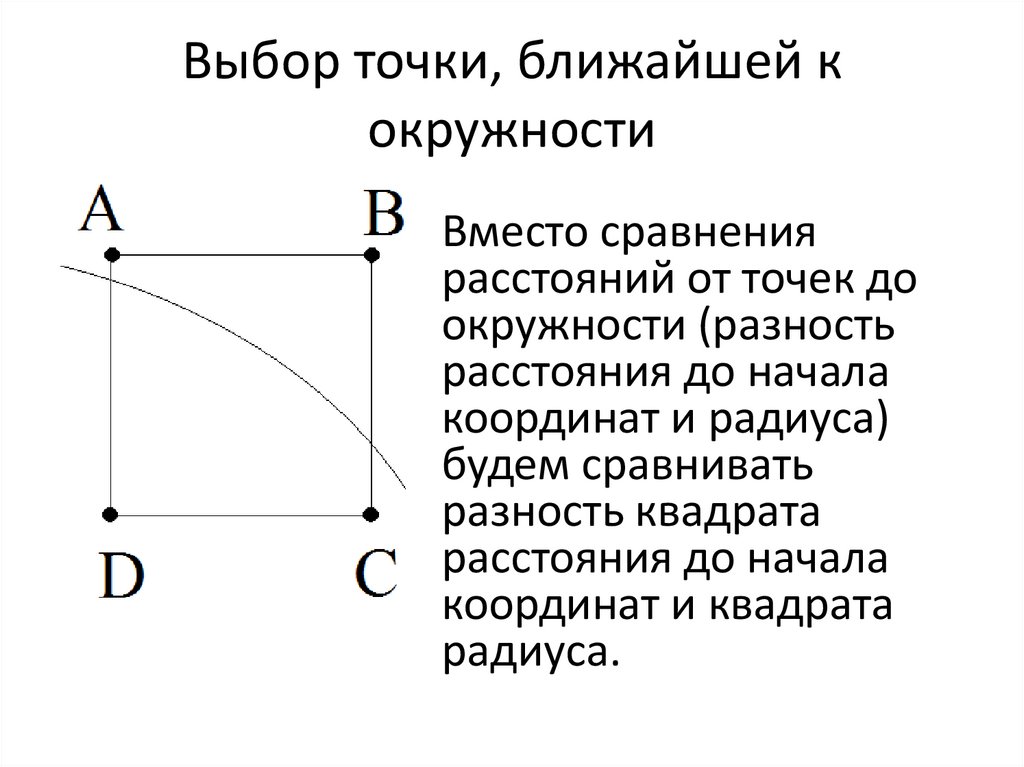 Выбор точки, ближайшей к окружности

A
B
D
C

Вместо сравнения расстояний от точек до окружности (разность расстояния до начала координат и радиуса) будем сравнивать разность квадрата расстояния до начала координат и квадрата радиуса.